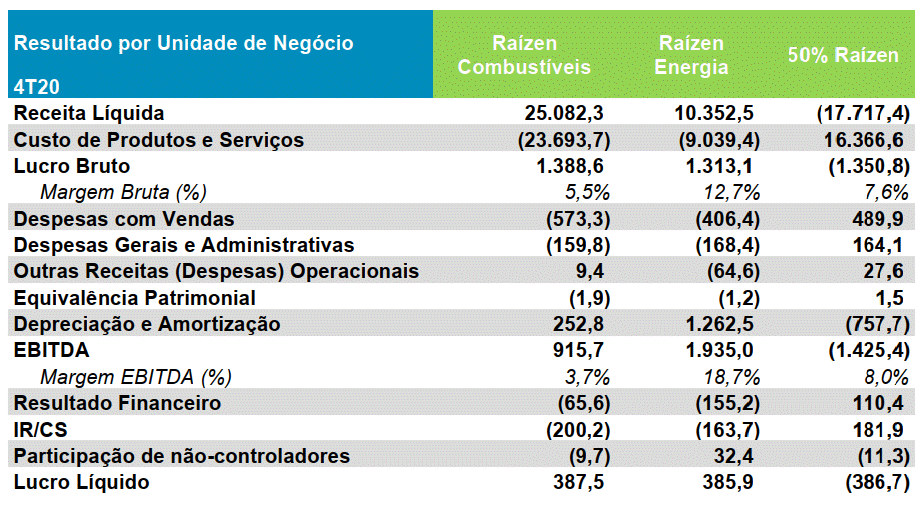 | Resultado por Unidade de Negócio 4T20 | Raízen Combustíveis | Raízen Energia | 50% Raízen |
|---|---|---|---|
| Receita Líquida | 25.082,3 | 10.352,5 | (17.717,4) |
| Custo de Produtos e Serviços | (23.693,7) | (9.039,4) | 16.366,6 |
| Lucro Bruto | 1.388,6 | 1.313,1 | (1.350,8) |
| Margem Bruta (%) | 5,5% | 12,7% | 7,6% |
| Despesas com Vendas | (573,3) | (406,4) | 489,9 |
| Despesas Gerais e Administrativas | (159,8) | (168,4) | 164,1 |
| Outras Receitas (Despesas) Operacionais | 9,4 | (64,6) | 27,6 |
| Equivalência Patrimonial | (1,9) | (1,2) | 1,5 |
| Depreciação e Amortização | 252,8 | 1.262,5 | (757,7) |
| EBITDA | 915,7 | 1.935,0 | (1.425,4) |
| Margem EBITDA (%) | 3,7% | 18,7% | 8,0% |
| Resultado Financeiro | (65,6) | (155,2) | 110,4 |
| IR/CS | (200,2) | (163,7) | 181,9 |
| Participação de não-controladores | (9,7) | 32,4 | (11,3) |
| Lucro Líquido | 387,5 | 385,9 | (386,7) |